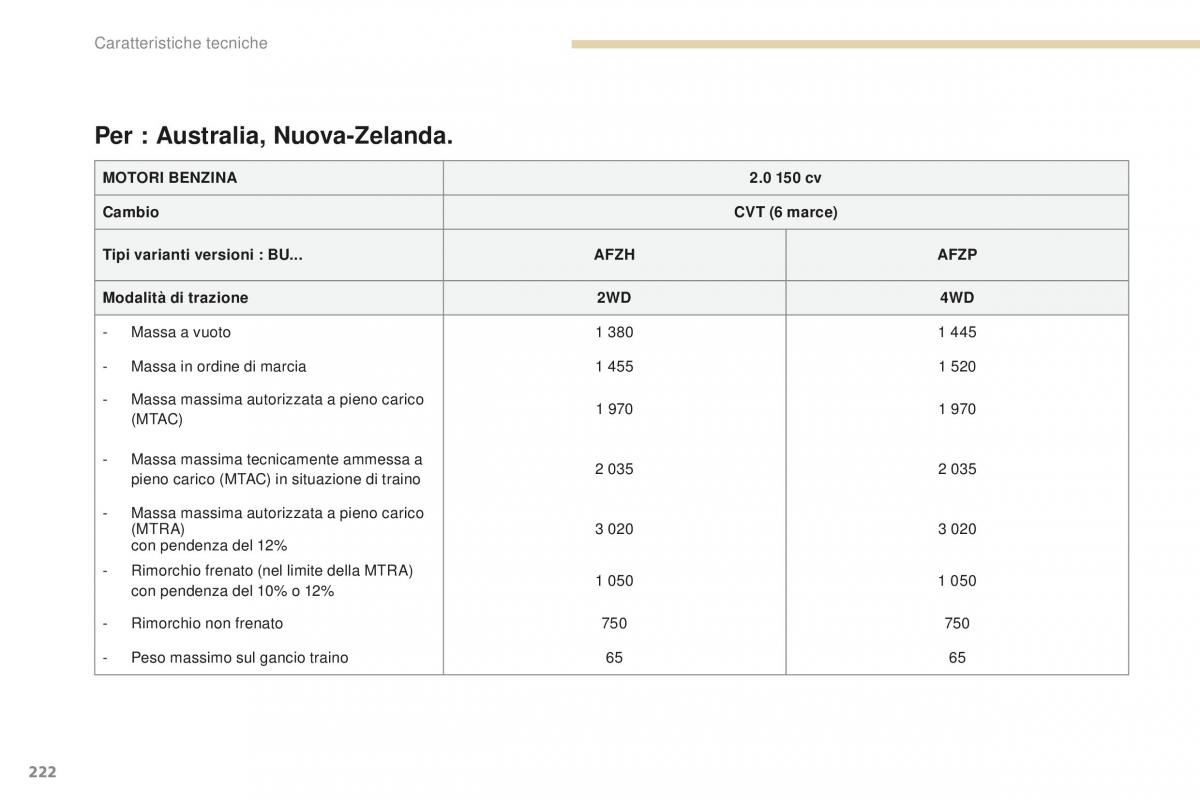 Caratteristiche tecniche

Per : Australia, Nuova-Zelanda.

| MOTORI BENZINA | 2.0 150 cv | |
|---|---|---|
| Cambio | CVT (6 marce) | |
| Tipi varianti versioni : BU... | AFZH | AFZP |
| Modalità di trazione | 2WD | 4WD |
| - Massa a vuoto | 1 380 | 1 445 |
| - Massa in ordine di marcia | 1 455 | 1 520 |
| - Massa massima autorizzata a pieno carico (MTAC) | 1 970 | 1 970 |
| - Massa massima tecnicamente ammessa a pieno carico (MTAC) in situazione di traino | 2 035 | 2 035 |
| - Massa massima autorizzata a pieno carico (MTRA) con pendenza del 12% | 3 020 | 3 020 |
| - Rimorchio frenato (nel limite della MTRA) con pendenza del 10% o 12% | 1 050 | 1 050 |
| - Rimorchio non frenato | 750 | 750 |
| - Peso massimo sul gancio traino | 65 | 65 |

222